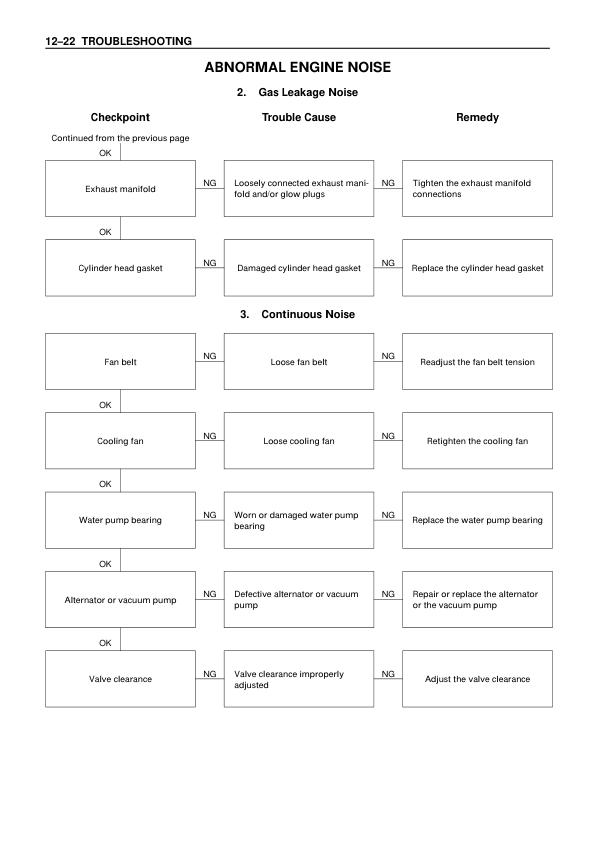 12–22 TROUBLESHOOTING

ABNORMAL ENGINE NOISE

2. Gas Leakage Noise

Checkpoint

Trouble Cause

Remedy

Continued from the previous page

OK

Exhaust manifold

NG

Loosely connected exhaust manifold and/or glow plugs

NG

Tighten the exhaust manifold connections

OK

Cylinder head gasket

NG

Damaged cylinder head gasket

NG

Replace the cylinder head gasket

3. Continuous Noise

Fan belt

NG

Loose fan belt

NG

Readjust the fan belt tension

OK

Cooling fan

NG

Loose cooling fan

NG

Retighten the cooling fan

OK

Water pump bearing

NG

Worn or damaged water pump bearing

NG

Replace the water pump bearing

OK

Alternator or vacuum pump

NG

Defective alternator or vacuum pump

NG

Repair or replace the alternator or the vacuum pump

OK

Valve clearance

NG

Valve clearance improperly adjusted

NG

Adjust the valve clearance